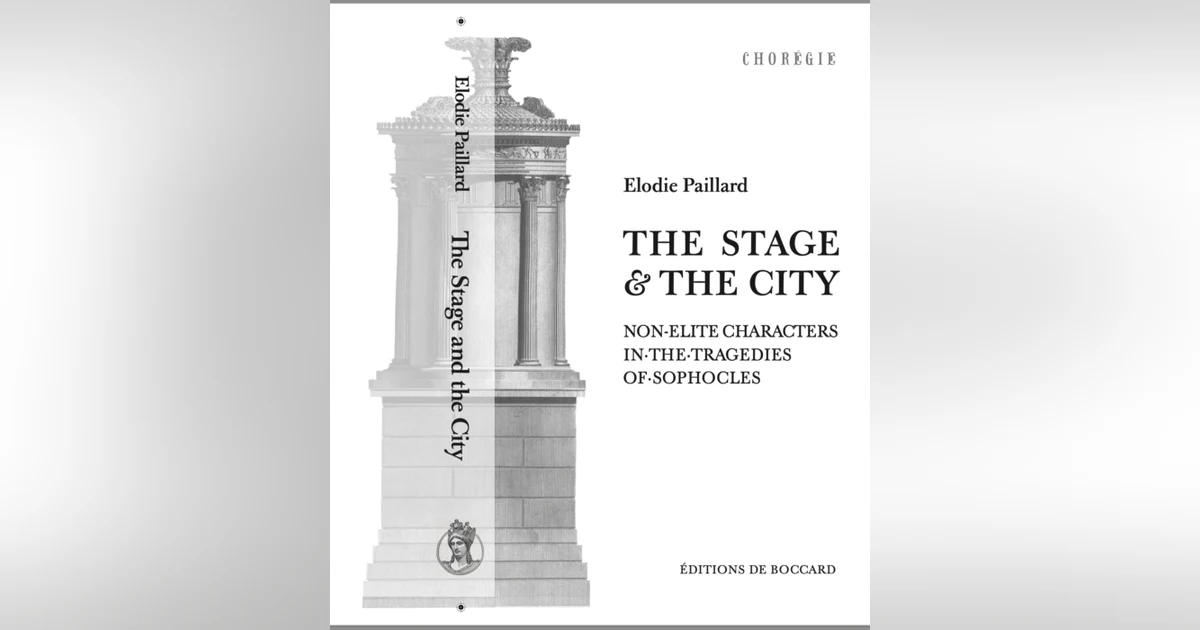 Elodie Paillard

The Stage and the City

CHORÉGIE

Elodie Paillard

THE STAGE & THE CITY

NON-ELITE CHARACTERS IN·THE·TRAGEDIES OF·SOPHOCLES

ÉDITIONS DE BOCCARD